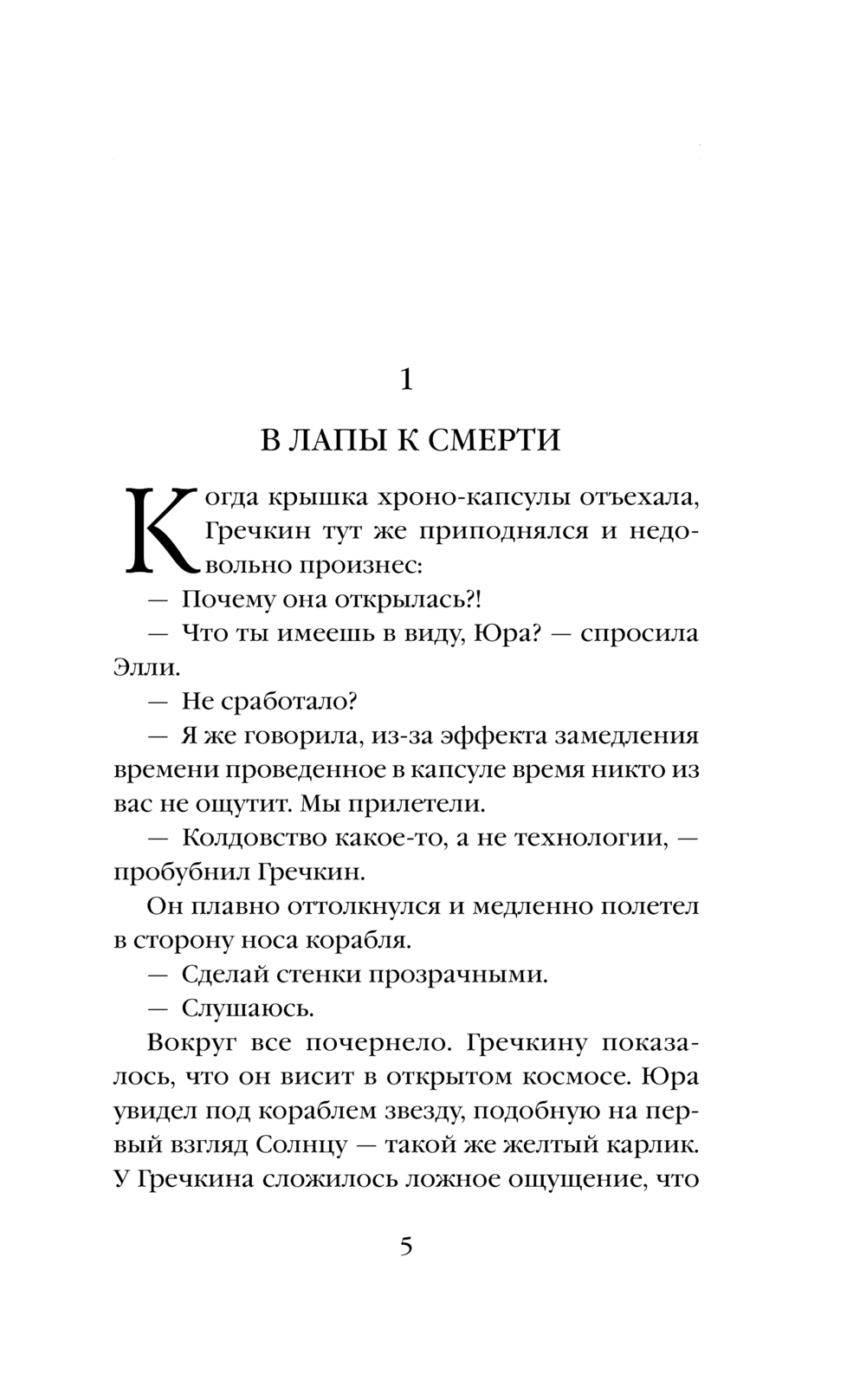 1

В ЛАПЫ К СМЕРТИ

Когда крышка хроно-капсулы отъехала, Гречкин тут же приподнялся и недовольно произнес:

— Почему она открылась?!

— Что ты имеешь в виду, Юра? — спросила Элли.

— Не сработало?

— Я же говорила, из-за эффекта замедления времени проведенное в капсуле время никто из вас не ощутит. Мы прилетели.

— Колдовство какое-то, а не технологии, — пробубнил Гречкин.

Он плавно оттолкнулся и медленно полетел в сторону носа корабля.

— Сделай стенки прозрачными.

— Слушаюсь.

Вокруг все почернело. Гречкину показалось, что он висит в открытом космосе. Юра увидел под кораблем звезду, подобную на первый взгляд Солнцу — такой же желтый карлик. У Гречкина сложилось ложное ощущение, что

5